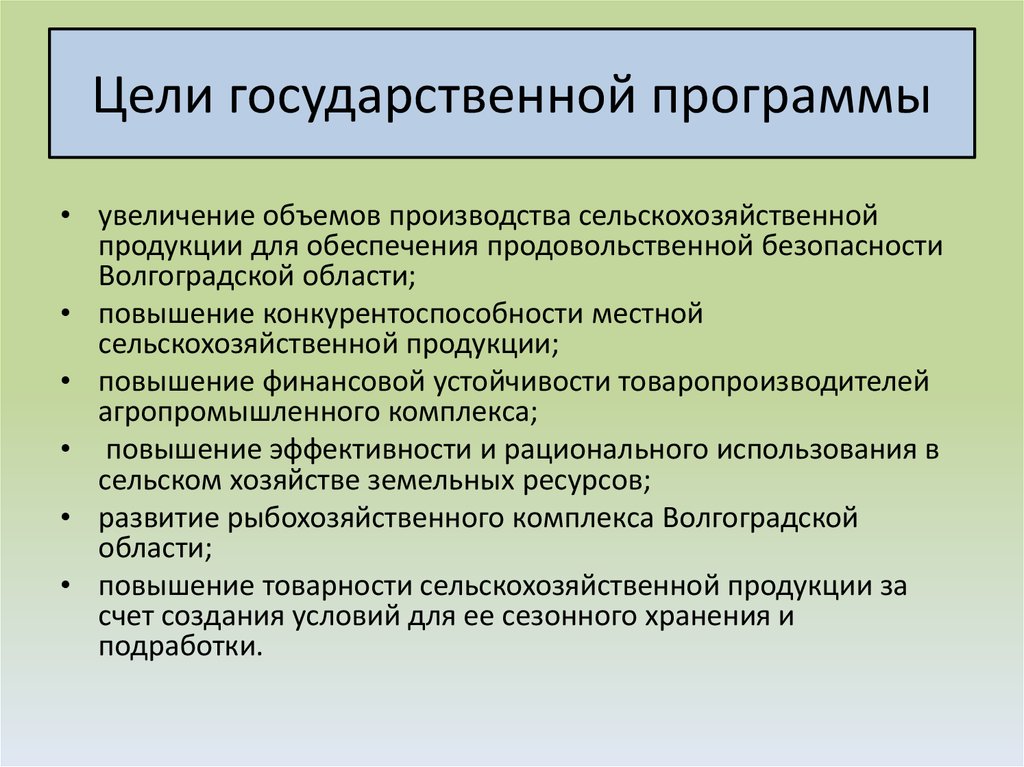 Цели государственной программы

• увеличение объемов производства сельскохозяйственной продукции для обеспечения продовольственной безопасности Волгоградской области;
• повышение конкурентоспособности местной сельскохозяйственной продукции;
• повышение финансовой устойчивости товаропроизводителей агропромышленного комплекса;
• повышение эффективности и рационального использования в сельском хозяйстве земельных ресурсов;
• развитие рыбохозяйственного комплекса Волгоградской области;
• повышение товарности сельскохозяйственной продукции за счет создания условий для ее сезонного хранения и подработки.